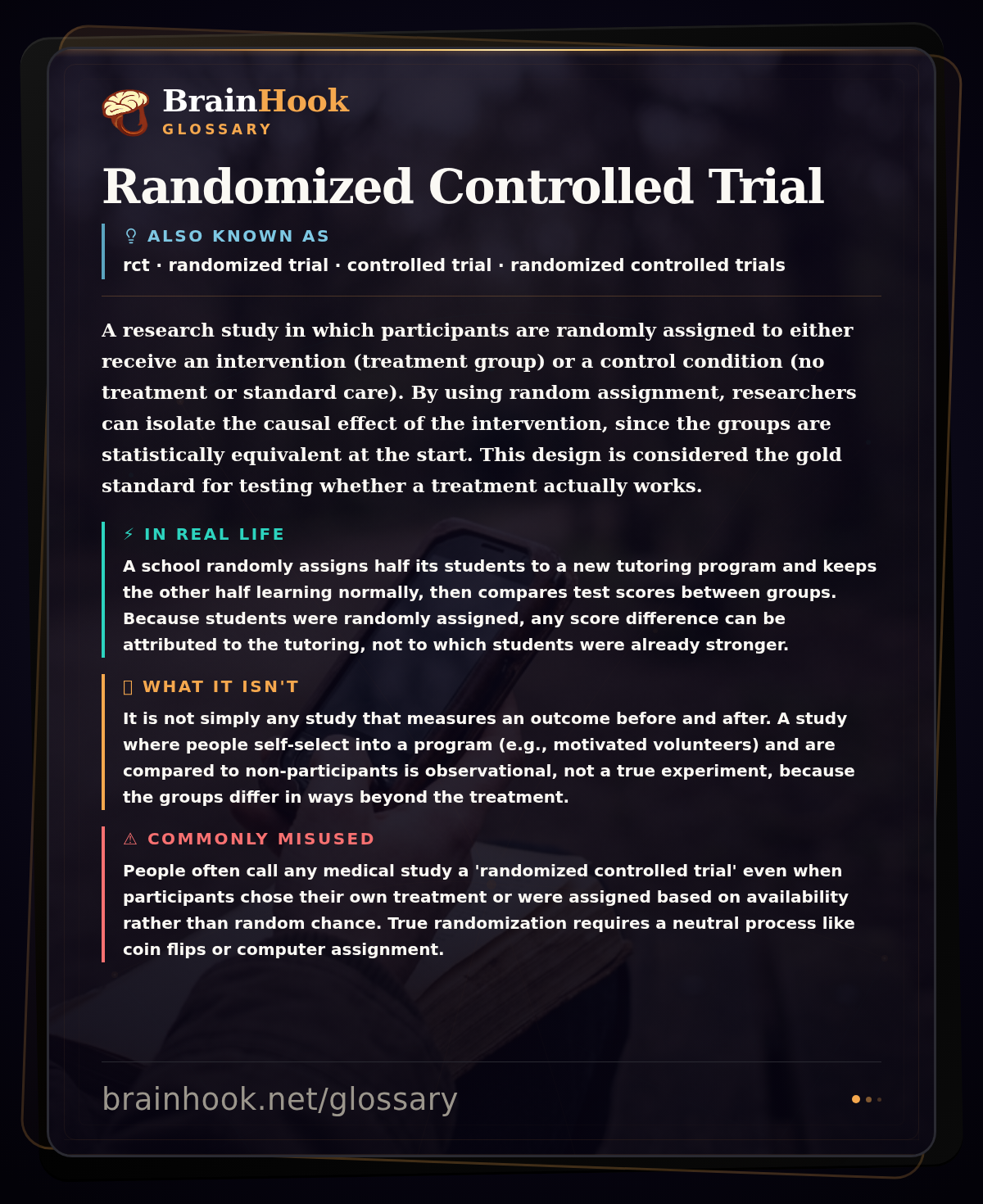 BrainHook
GLOSSARY

Randomized Controlled Trial

ALSO KNOWN AS
rct · randomized trial · controlled trial · randomized controlled trials

A research study in which participants are randomly assigned to either receive an intervention (treatment group) or a control condition (no treatment or standard care). By using random assignment, researchers can isolate the causal effect of the intervention, since the groups are statistically equivalent at the start. This design is considered the gold standard for testing whether a treatment actually works.

⚡ IN REAL LIFE
A school randomly assigns half its students to a new tutoring program and keeps the other half learning normally, then compares test scores between groups. Because students were randomly assigned, any score difference can be attributed to the tutoring, not to which students were already stronger.

WHAT IT ISN'T
It is not simply any study that measures an outcome before and after. A study where people self-select into a program (e.g., motivated volunteers) and are compared to non-participants is observational, not a true experiment, because the groups differ in ways beyond the treatment.

⚠ COMMONLY MISUSED
People often call any medical study a 'randomized controlled trial' even when participants chose their own treatment or were assigned based on availability rather than random chance. True randomization requires a neutral process like coin flips or computer assignment.

brainhook.net/glossary